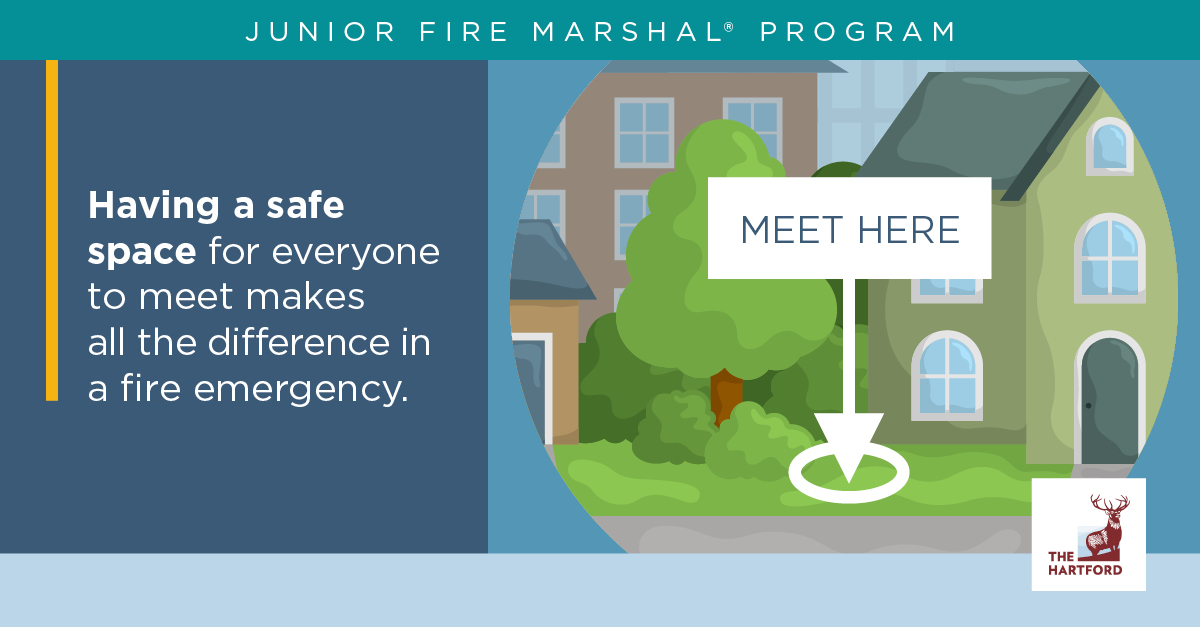 JUNIOR FIRE MARSHAL® PROGRAM

Having a safe space for everyone to meet makes all the difference in a fire emergency.

MEET HERE

THE HARTFORD